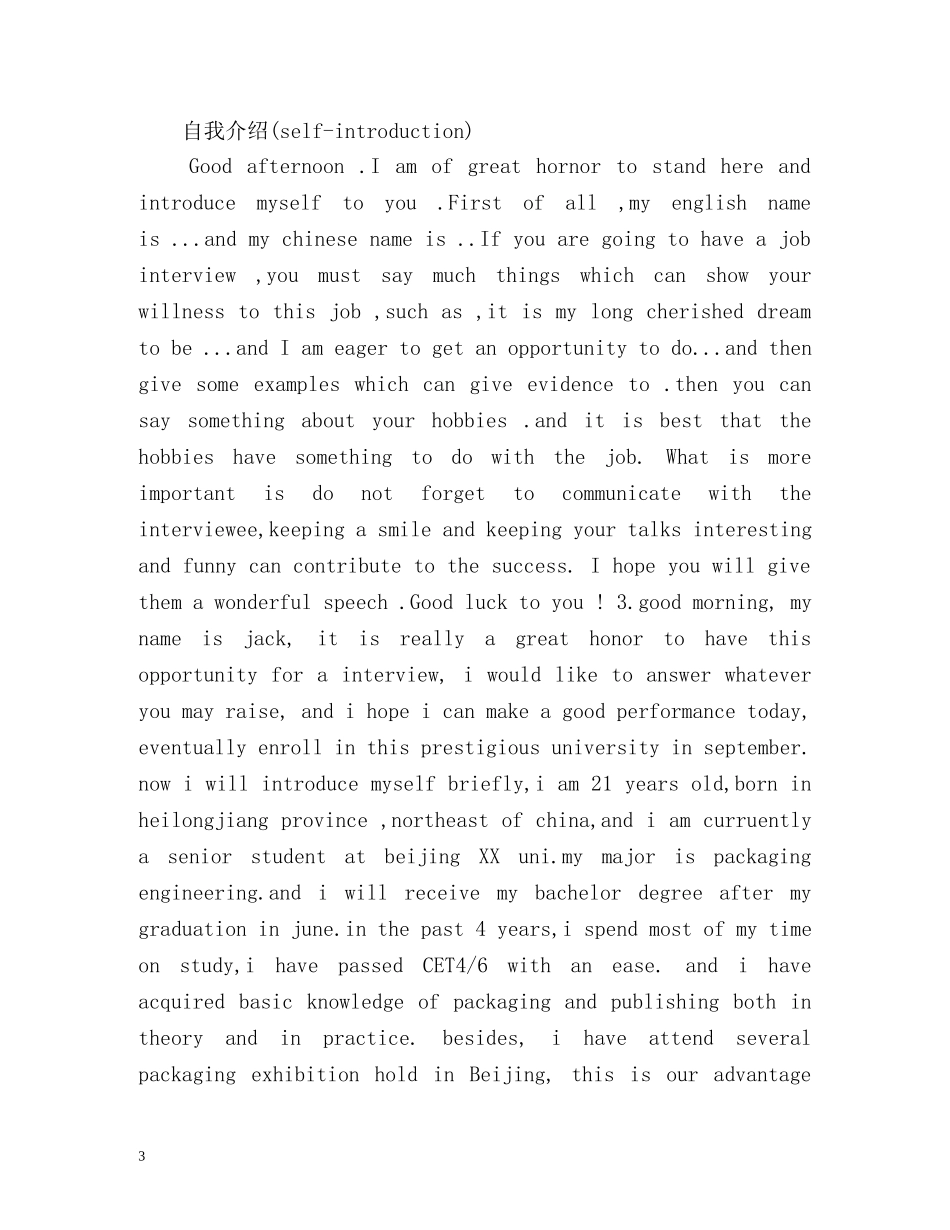 自我介绍(self-introduction)

Good afternoon .I am of great hornor to stand here and introduce myself to you .First of all ,my english name is ...and my chinese name is ..If you are going to have a job interview ,you must say much things which can show your willness to this job ,such as ,it is my long cherished dream to be ...and I am eager to get an opportunity to do...and then give some examples which can give evidence to .then you can say something about your hobbies .and it is best that the hobbies have something to do with the job. What is more important is do not forget to communicate with the interviewee,keeping a smile and keeping your talks interesting and funny can contribute to the success. I hope you will give them a wonderful speech .Good luck to you ! 3.good morning, my name is jack, it is really a great honor to have this opportunity for a interview, i would like to answer whatever you may raise, and i hope i can make a good performance today, eventually enroll in this prestigious university in september. now i will introduce myself briefly,i am 21 years old,born in heilongjiang province ,northeast of china,and i am curruently a senior student at beijing XX uni.my major is packaging engineering.and i will receive my bachelor degree after my graduation in june.in the past 4 years,i spend most of my time on study,i have passed CET4/6 with an ease. and i have acquired basic knowledge of packaging and publishing both in theory and in practice. besides, i have attend several packaging exhibition hold in Beijing, this is our advantage

3